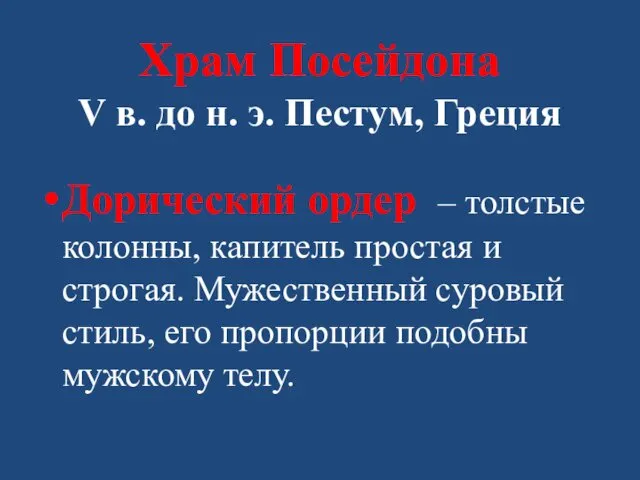 Храм Посейдона
V в. до н. э. Пестум, Греция

•Дорический ордер – толстые колонны, капитель простая и строгая. Мужественный суровый стиль, его пропорции подобны мужскому телу.